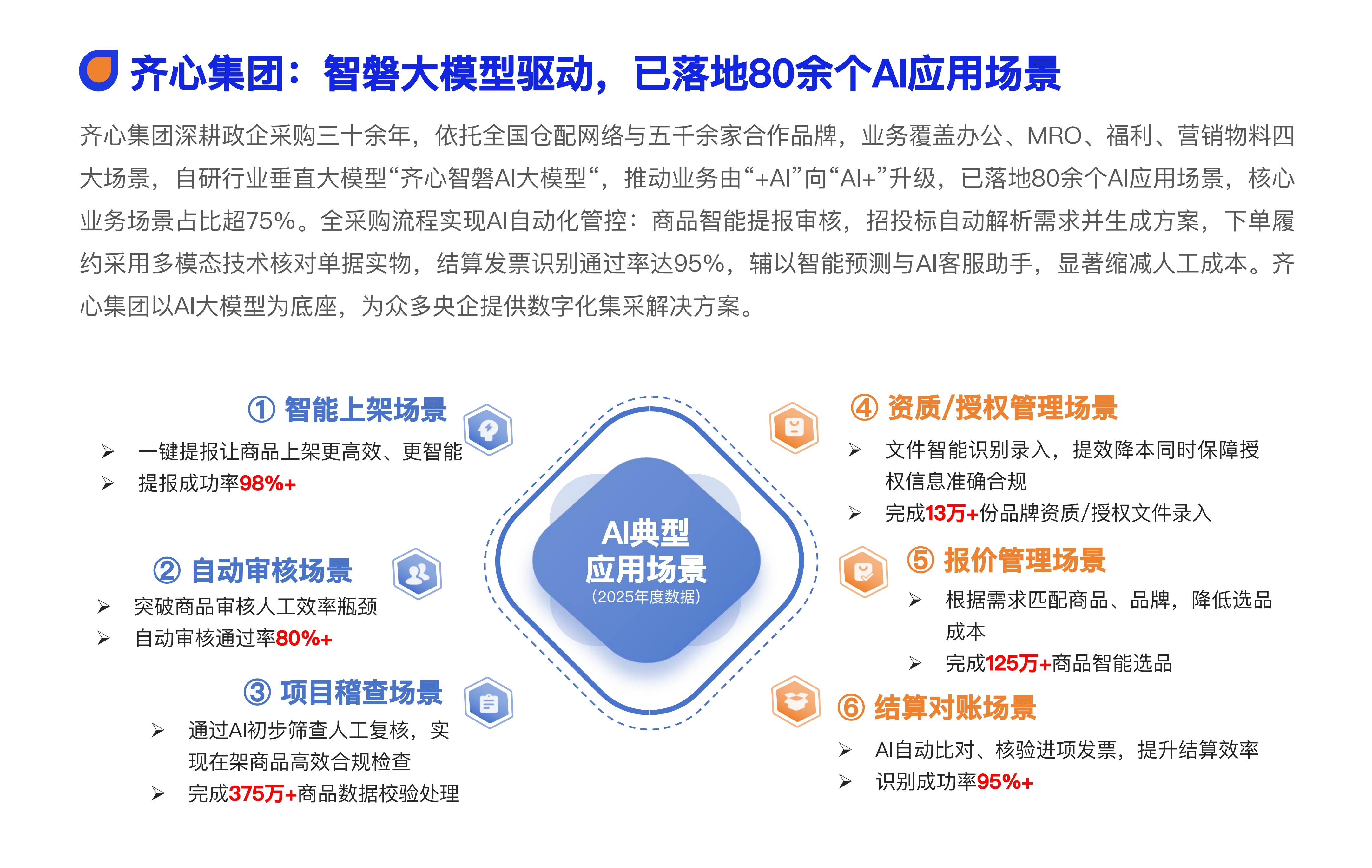 齐心集团：智磐大模型驱动，已落地80余个AI应用场景

齐心集团深耕政企采购三十余年，依托全国仓配网络与五千余家合作品牌，业务覆盖办公、MRO、福利、营销物料四大场景，自研行业垂直大模型“齐心智磐AI大模型“，推动业务由“+AI”向“AI+”升级，已落地80余个AI应用场景，核心业务场景占比超75%。全采购流程实现AI自动化管控：商品智能提报审核，招投标自动解析需求并生成方案，下单履约采用多模态技术核对单据实物，结算发票识别通过率达95%，辅以智能预测与AI客服助手，显著缩减人工成本。齐心集团以AI大模型为底座，为众多央企提供数字化集采解决方案。

① 智能上架场景
➢ 一键提报让商品上架更高效、更智能
➢ 提报成功率98%+

② 自动审核场景
➢ 突破商品审核人工效率瓶颈
➢ 自动审核通过率80%+

③ 项目稽查场景
➢ 通过AI初步筛查人工复核，实现在架商品高效合规检查
➢ 完成375万+商品数据校验处理

AI典型
应用场景
(2025年度数据)

④ 资质/授权管理场景
➢ 文件智能识别录入，提效降本同时保障授权信息准确合规
➢ 完成13万+份品牌资质/授权文件录入

⑤ 报价管理场景
➢ 根据需求匹配商品、品牌，降低选品成本
➢ 完成125万+商品智能选品

⑥ 结算对账场景
➢ AI自动比对、核验进项发票，提升结算效率
➢ 识别成功率95%+